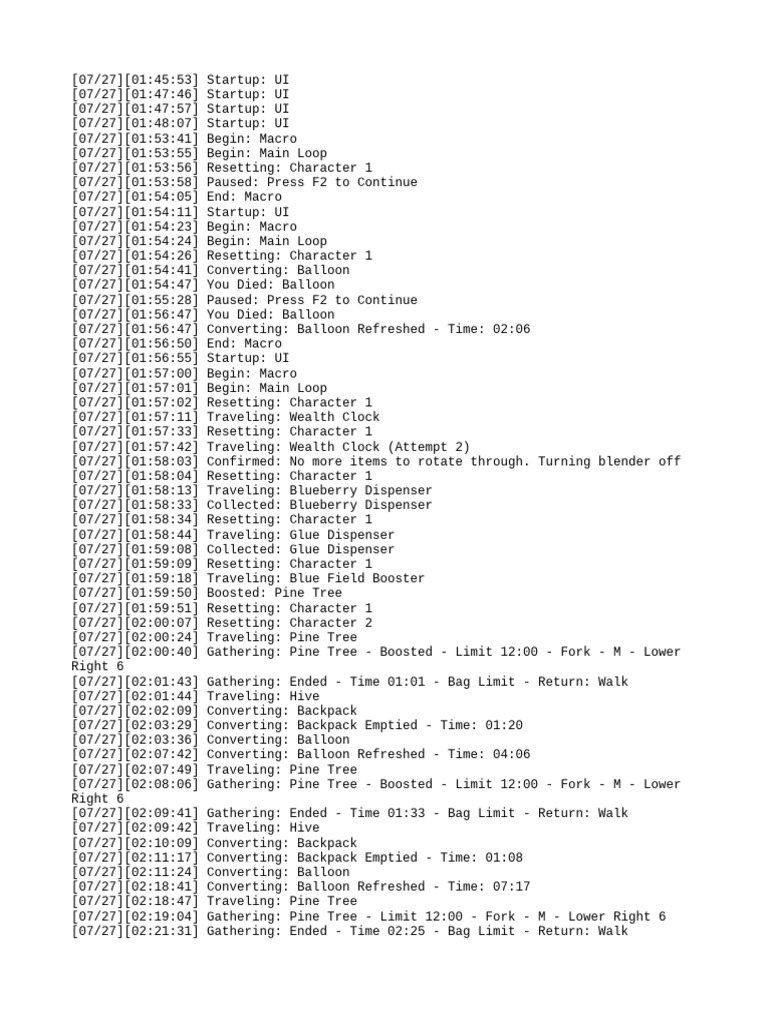 [07/27][01:45:53] Startup: UI
[07/27][01:47:46] Startup: UI
[07/27][01:47:57] Startup: UI
[07/27][01:48:07] Startup: UI
[07/27][01:53:41] Begin: Macro
[07/27][01:53:55] Begin: Main Loop
[07/27][01:53:56] Resetting: Character 1
[07/27][01:53:58] Paused: Press F2 to Continue
[07/27][01:54:05] End: Macro
[07/27][01:54:11] Startup: UI
[07/27][01:54:23] Begin: Macro
[07/27][01:54:24] Begin: Main Loop
[07/27][01:54:26] Resetting: Character 1
[07/27][01:54:41] Converting: Balloon
[07/27][01:54:47] You Died: Balloon
[07/27][01:55:28] Paused: Press F2 to Continue
[07/27][01:56:47] You Died: Balloon
[07/27][01:56:47] Converting: Balloon Refreshed - Time: 02:06
[07/27][01:56:50] End: Macro
[07/27][01:56:55] Startup: UI
[07/27][01:57:00] Begin: Macro
[07/27][01:57:01] Begin: Main Loop
[07/27][01:57:02] Resetting: Character 1
[07/27][01:57:11] Traveling: Wealth Clock
[07/27][01:57:33] Resetting: Character 1
[07/27][01:57:42] Traveling: Wealth Clock (Attempt 2)
[07/27][01:58:03] Confirmed: No more items to rotate through. Turning blender off
[07/27][01:58:04] Resetting: Character 1
[07/27][01:58:13] Traveling: Blueberry Dispenser
[07/27][01:58:33] Collected: Blueberry Dispenser
[07/27][01:58:34] Resetting: Character 1
[07/27][01:58:44] Traveling: Glue Dispenser
[07/27][01:59:08] Collected: Glue Dispenser
[07/27][01:59:09] Resetting: Character 1
[07/27][01:59:18] Traveling: Blue Field Booster
[07/27][01:59:50] Boosted: Pine Tree
[07/27][01:59:51] Resetting: Character 1
[07/27][02:00:07] Resetting: Character 2
[07/27][02:00:24] Traveling: Pine Tree
[07/27][02:00:40] Gathering: Pine Tree - Boosted - Limit 12:00 - Fork - M - Lower Right 6
[07/27][02:01:43] Gathering: Ended - Time 01:01 - Bag Limit - Return: Walk
[07/27][02:01:44] Traveling: Hive
[07/27][02:02:09] Converting: Backpack
[07/27][02:03:29] Converting: Backpack Emptied - Time: 01:20
[07/27][02:03:36] Converting: Balloon
[07/27][02:07:42] Converting: Balloon Refreshed - Time: 04:06
[07/27][02:07:49] Traveling: Pine Tree
[07/27][02:08:06] Gathering: Pine Tree - Boosted - Limit 12:00 - Fork - M - Lower Right 6
[07/27][02:09:41] Gathering: Ended - Time 01:33 - Bag Limit - Return: Walk
[07/27][02:09:42] Traveling: Hive
[07/27][02:10:09] Converting: Backpack
[07/27][02:11:17] Converting: Backpack Emptied - Time: 01:08
[07/27][02:11:24] Converting: Balloon
[07/27][02:18:41] Converting: Balloon Refreshed - Time: 07:17
[07/27][02:18:47] Traveling: Pine Tree
[07/27][02:19:04] Gathering: Pine Tree - Limit 12:00 - Fork - M - Lower Right 6
[07/27][02:21:31] Gathering: Ended - Time 02:25 - Bag Limit - Return: Walk